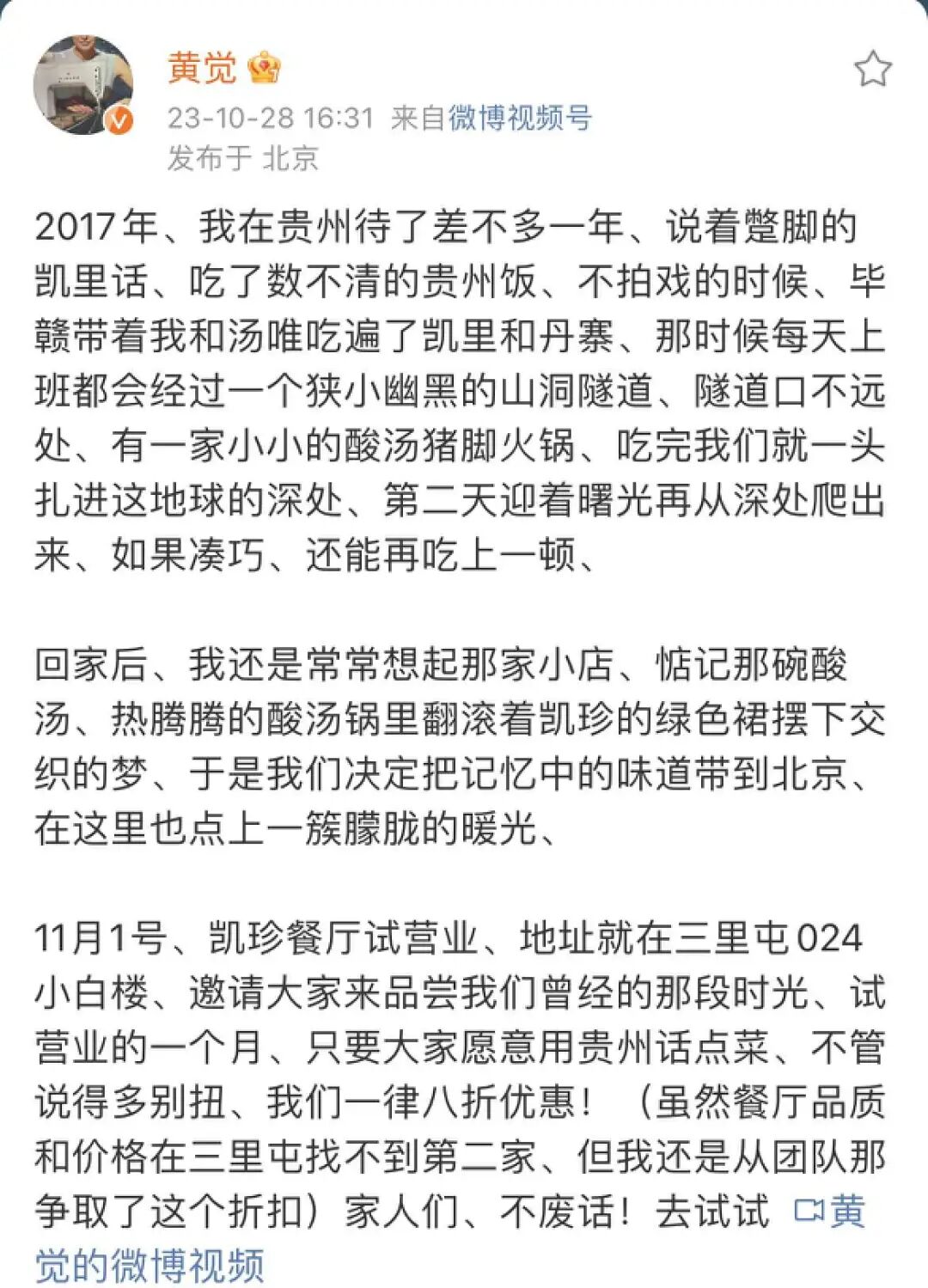 黄觉

23-10-28 16:31 来自微博视频号
发布于 北京

2017年、我在贵州待了差不多一年、说着蹩脚的凯里话、吃了数不清的贵州饭、不拍戏的时候、毕赣带着我和汤唯吃遍了凯里和丹寨、那时候每天上班都会经过一个狭小幽黑的山洞隧道、隧道口不远处、有一家小小的酸汤猪脚火锅、吃完我们就一头扎进这地球的深处、第二天迎着曙光再从深处爬出来、如果凑巧、还能再吃上一顿、

回家后、我还是常常想起那家小店、惦记那碗酸汤、热腾腾的酸汤锅里翻滚着凯珍的绿色裙摆下交织的梦、于是我们决定把记忆中的味道带到北京、在这里也点上一簇朦胧的暖光、

11月1号、凯珍餐厅试营业、地址就在三里屯024小白楼、邀请大家来品尝我们曾经的那段时光、试营业的一个月、只要大家愿意用贵州话点菜、不管说得多别扭、我们一律八折优惠！（虽然餐厅品质和价格在三里屯找不到第二家、但我还是从团队那争取了这个折扣）家人们、不废话！去试试 黄觉的微博视频